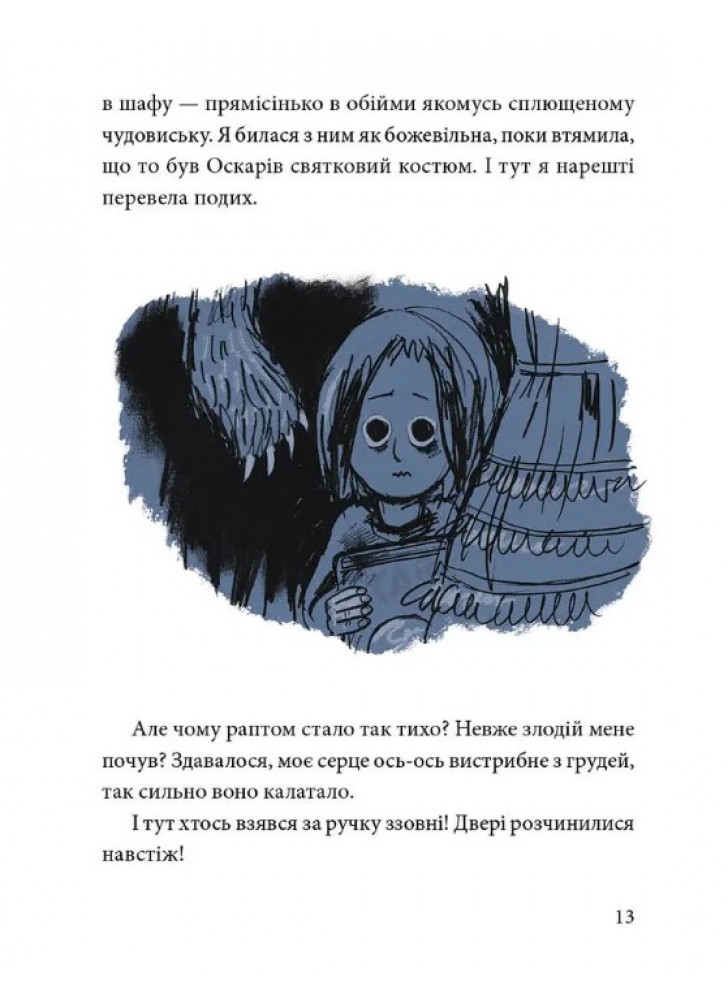 в шафу — прямісінько в обійми якомусь сплющеному чудовиську. Я билася з ним як божевільна, поки втямила, що то був Оскарів святковий костюм. І тут я нарешті перевела подих.

Але чому раптом стало так тихо? Невже злодій мене почув? Здавалося, моє серце ось-ось вистрибне з грудей, так сильно воно калатало.

І тут хтось взявся за ручку ззовні! Двері розчинилися навстіж!

13